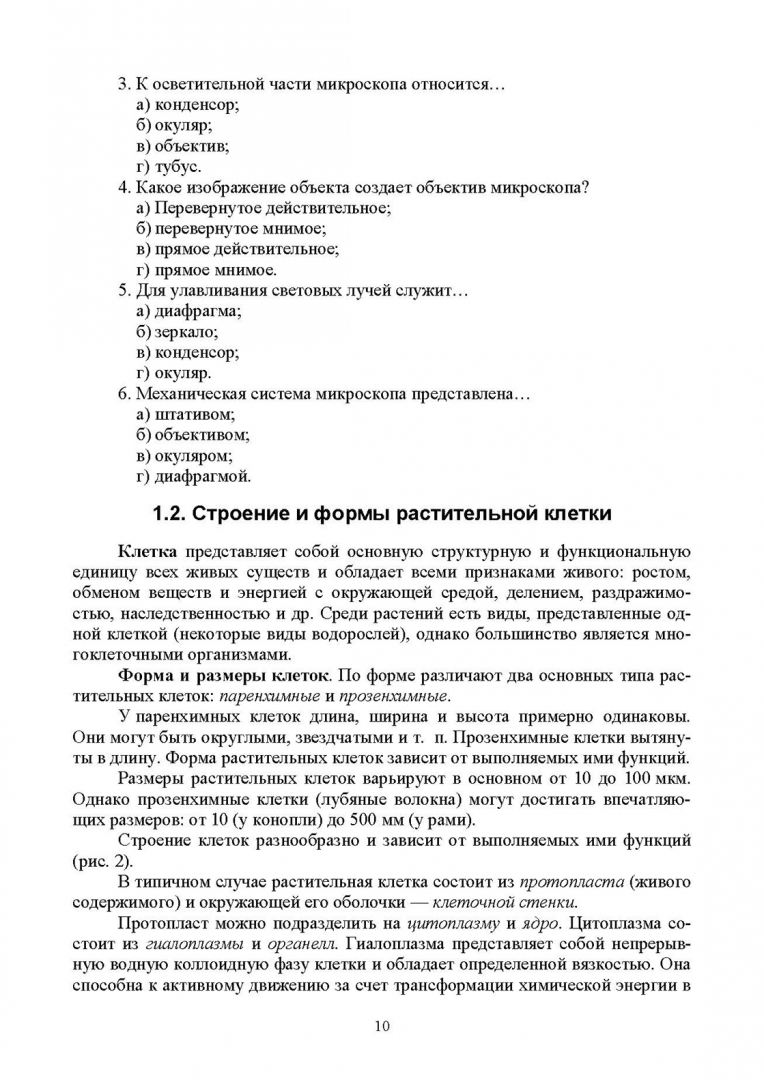 3. К осветительной части микроскопа относится…
а) конденсор;
б) окуляр;
в) объектив;
г) тубус.
4. Какое изображение объекта создает объектив микроскопа?
а) Перевернутое действительное;
б) перевернутое мнимое;
в) прямое действительное;
г) прямое мнимое.
5. Для улавливания световых лучей служит…
а) диафрагма;
б) зеркало;
в) конденсор;
г) окуляр.
6. Механическая система микроскопа представлена…
а) штативом;
б) объективом;
в) окуляром;
г) диафрагмой.

1.2. Строение и формы растительной клетки

Клетка представляет собой основную структурную и функциональную единицу всех живых существ и обладает всеми признаками живого: ростом, обменом веществ и энергией с окружающей средой, делением, раздражимостью, наследственностью и др. Среди растений есть виды, представленные одной клеткой (некоторые виды водорослей), однако большинство является многоклеточными организмами.

Форма и размеры клеток. По форме различают два основных типа растительных клеток: паренхимные и прозенхимные.

У паренхимных клеток длина, ширина и высота примерно одинаковы. Они могут быть округлыми, звездчатыми и т. п. Прозенхимные клетки вытянуты в длину. Форма растительных клеток зависит от выполняемых ими функций.

Размеры растительных клеток варьируют в основном от 10 до 100 мкм. Однако прозенхимные клетки (лубяные волокна) могут достигать впечатляющих размеров: от 10 (у конопли) до 500 мм (у рами).

Строение клеток разнообразно и зависит от выполняемых ими функций (рис. 2).

В типичном случае растительная клетка состоит из протопласта (живого содержимого) и окружающей его оболочки — клеточной стенки.

Протопласт можно подразделить на цитоплазму и ядро. Цитоплазма состоит из гиалоплазмы и органелл. Гиалоплазма представляет собой непрерывную водную коллоидную фазу клетки и обладает определенной вязкостью. Она способна к активному движению за счет трансформации химической энергии в

10